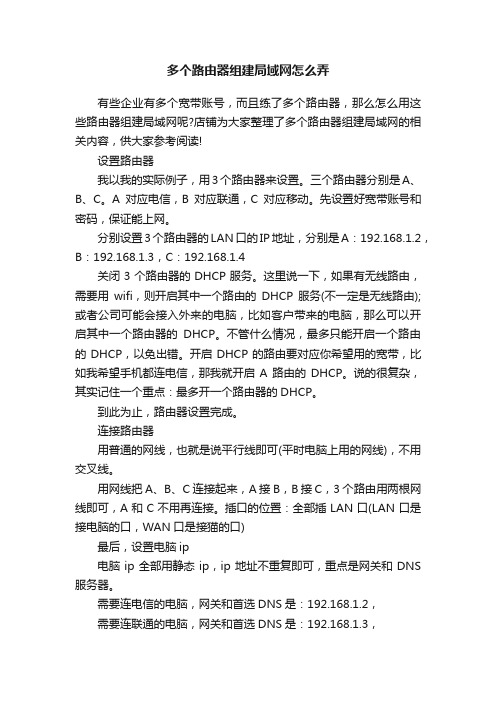 多个路由器组建局域网怎么弄

有些企业有多个宽带账号，而且练了多个路由器，那么怎么用这些路由器组建局域网呢?店铺为大家整理了多个路由器组建局域网的相关内容，供大家参考阅读!

设置路由器

我以我的实际例子，用3个路由器来设置。三个路由器分别是A、B、C。A 对应电信，B 对应联通，C 对应移动。先设置好宽带账号和密码，保证能上网。

分别设置3个路由器的LAN口的IP地址，分别是A：192.168.1.2，B：192.168.1.3，C：192.168.1.4

关闭 3 个路由器的 DHCP 服务。这里说一下，如果有无线路由，需要用 wifi，则开启其中一个路由的 DHCP 服务(不一定是无线路由);或者公司可能会接入外来的电脑，比如客户带来的电脑，那么可以开启其中一个路由器的 DHCP。不管什么情况，最多只能开启一个路由的 DHCP，以免出错。开启 DHCP 的路由要对应你希望用的宽带，比如我希望手机都连电信，那我就开启 A 路由的 DHCP。说的很复杂，其实记住一个重点：最多开一个路由器的 DHCP。

到此为止，路由器设置完成。

连接路由器

用普通的网线，也就是说平行线即可(平时电脑上用的网线)，不用交叉线。

用网线把 A、B、C 连接起来，A 接 B，B 接 C，3 个路由用两根网线即可，A 和 C 不用再连接。插口的位置：全部插 LAN 口(LAN 口是接电脑的口，WAN 口是接猫的口)

最后，设置电脑 ip

电脑 ip 全部用静态 ip，ip 地址不重复即可，重点是网关和 DNS 服务器。

需要连电信的电脑，网关和首选 DNS 是：192.168.1.2，

需要连联通的电脑，网关和首选 DNS 是：192.168.1.3，